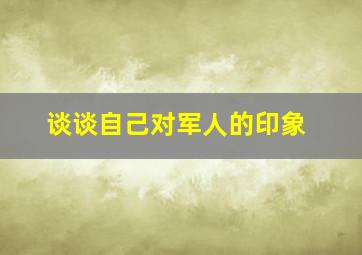 谈谈自己对军人的印象